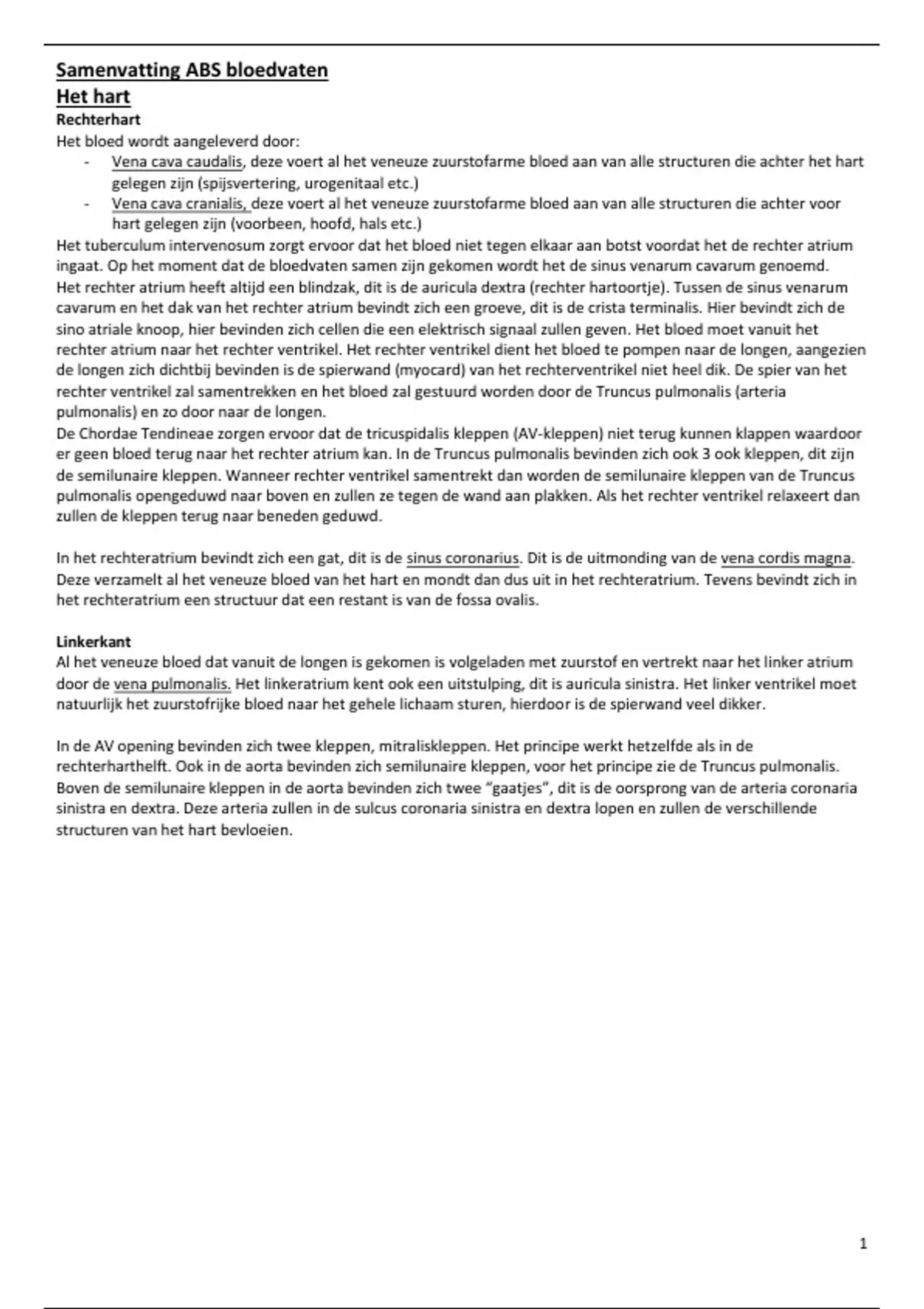 Samenvatting ABS bloedvaten
Het hart
Rechterhart
Het bloed wordt aangeleverd door:
- Vena cava caudalis, deze voert al het veneuze zuurstofarme bloed aan van alle structuren die achter het hart gelegen zijn (spijsvertering, urogenitaal etc.)
- Vena cava cranialis, deze voert al het veneuze zuurstofarme bloed aan van alle structuren die achter voor hart gelegen zijn (voorbeen, hoofd, hals etc.)
Het tuberculum intervenosum zorgt ervoor dat het bloed niet tegen elkaar aan botst voordat het de rechter atrium ingaat. Op het moment dat de bloedvaten samen zijn gekomen wordt het de sinus venarum cavarum genoemd. Het rechter atrium heeft altijd een blindzak, dit is de auricula dextra (rechter hartoortje). Tussen de sinus venarum cavarum en het dak van het rechter atrium bevindt zich een groeve, dit is de crista terminalis. Hier bevindt zich de sino atriale knoop, hier bevinden zich cellen die een elektrisch signaal zullen geven. Het bloed moet vanuit het rechter atrium naar het rechter ventrikel. Het rechter ventrikel dient het bloed te pompen naar de longen, aangezien de longen zich dichtbij bevinden is de spierwand (myocard) van het rechterventrikel niet heel dik. De spier van het rechter ventrikel zal samentrekken en het bloed zal gestuurd worden door de Truncus pulmonalis (arteria pulmonalis) en zo door naar de longen.
De Chordae Tendineae zorgen ervoor dat de tricuspidalis kleppen (AV-kleppen) niet terug kunnen klappen waardoor er geen bloed terug naar het rechter atrium kan. In de Truncus pulmonalis bevinden zich ook 3 ook kleppen, dit zijn de semilunaire kleppen. Wanneer rechter ventrikel samentrekt dan worden de semilunaire kleppen van de Truncus pulmonalis opengeduwd naar boven en zullen ze tegen de wand aan plakken. Als het rechter ventrikel relaxeert dan zullen de kleppen terug naar beneden geduwd.

In het rechteratrium bevindt zich een gat, dit is de sinus coronarius. Dit is de uitmonding van de vena cordis magna. Deze verzamelt al het veneuze bloed van het hart en mondt dan dus uit in het rechteratrium. Tevens bevindt zich in het rechteratrium een structuur dat een restant is van de fossa ovalis.

Linkerkant
Al het veneuze bloed dat vanuit de longen is gekomen is volgeladen met zuurstof en vertrekt naar het linker atrium door de vena pulmonalis. Het linkeratrium kent ook een uitstulping, dit is auricula sinistra. Het linker ventrikel moet natuurlijk het zuurstofrijke bloed naar het gehele lichaam sturen, hierdoor is de spierwand veel dikker.

In de AV opening bevinden zich twee kleppen, mitraliskleppen. Het principe werkt hetzelfde als in de rechterharthelft. Ook in de aorta bevinden zich semilunaire kleppen, voor het principe zie de Truncus pulmonalis. Boven de semilunaire kleppen in de aorta bevinden zich twee “gaatjes”, dit is de oorsprong van de arteria coronaria sinistra en dextra. Deze arteria zullen in de sulcus coronaria sinistra en dextra lopen en zullen de verschillende structuren van het hart bevloeien.

1